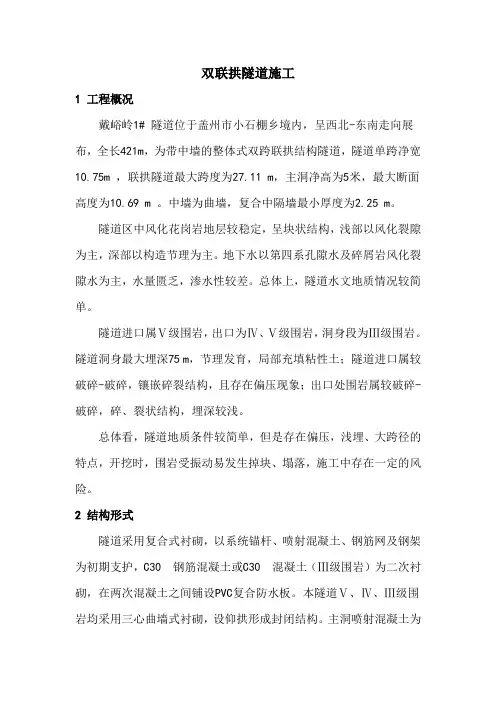 双联拱隧道施工

1 工程概况

戴峪岭1# 隧道位于盖州市小石棚乡境内，呈西北-东南走向展布，全长421m，为带中墙的整体式双跨联拱结构隧道，隧道单跨净宽10.75m ，联拱隧道最大跨度为27.11 m，主洞净高为5米，最大断面高度为10.69 m 。中墙为曲墙，复合中隔墙最小厚度为2.25 m。

隧道区中风化花岗岩地层较稳定，呈块状结构，浅部以风化裂隙为主，深部以构造节理为主。地下水以第四系孔隙水及碎屑岩风化裂隙水为主，水量匮乏，渗水性较差。总体上，隧道水文地质情况较简单。

隧道进口属Ⅴ级围岩，出口为Ⅳ、Ⅴ级围岩，洞身段为Ⅲ级围岩。隧道洞身最大埋深75m，节理发育，局部充填粘性土；隧道进口属较破碎-破碎，镶嵌碎裂结构，且存在偏压现象；出口处围岩属较破碎-破碎，碎、裂状结构，埋深较浅。

总体看，隧道地质条件较简单，但是存在偏压，浅埋、大跨径的特点，开挖时，围岩受振动易发生掉块、塌落，施工中存在一定的风险。

2 结构形式

隧道采用复合式衬砌，以系统锚杆、喷射混凝土、钢筋网及钢架为初期支护，C30 钢筋混凝土或C30 混凝土（Ⅲ级围岩）为二次衬砌，在两次混凝土之间铺设PVC复合防水板。本隧道Ⅴ、Ⅳ、Ⅲ级围岩均采用三心曲墙式衬砌，设仰拱形成封闭结构。主洞喷射混凝土为